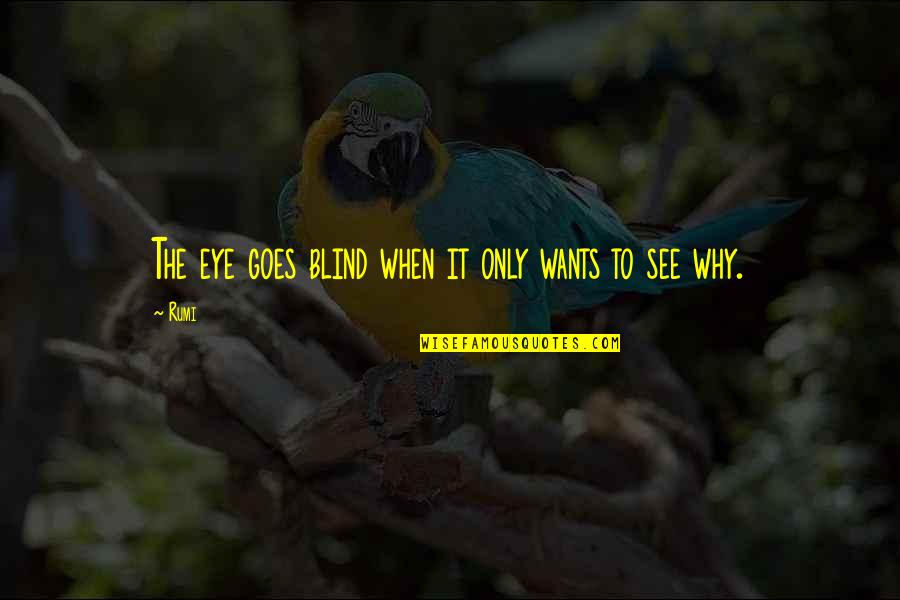 The eye goes blind when it only wants to see why.

~ Rumi

WISEFAMOUSQUOTES.COM